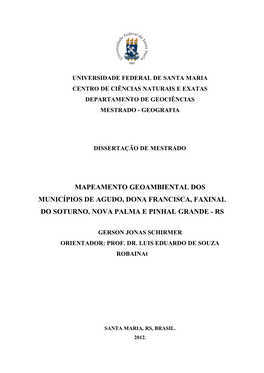 Universidade Federal de Santa Maria
1960

UNIVERSIDADE FEDERAL DE SANTA MARIA
CENTRO DE CIÊNCIAS NATURAIS E EXATAS
DEPARTAMENTO DE GEOCIÊNCIAS
MESTRADO - GEOGRAFIA

DISSERTAÇÃO DE MESTRADO

MAPEAMENTO GEOAMBIENTAL DOS MUNICÍPIOS DE AGUDO, DONA FRANCISCA, FAXINAL DO SOTURNO, NOVA PALMA E PINHAL GRANDE - RS

GERSON JONAS SCHIRMER
ORIENTADOR: PROF. DR. LUIS EDUARDO DE SOUZA ROBAINA¹

SANTA MARIA, RS, BRASIL.
2012.